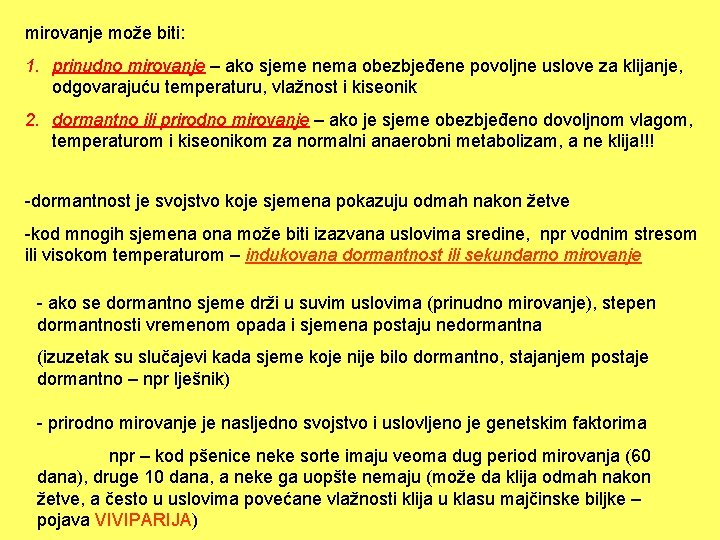 mirovanje može biti:

1. prinudno mirovanje – ako sjeme nema obezbjeđene povoljne uslove za klijanje, odgovarajuću temperaturu, vlažnost i kiseonik

2. dormantno ili prirodno mirovanje – ako je sjeme obezbjeđeno dovoljnom vlagom, temperaturom i kiseonikom za normalni anaerobni metabolizam, a ne klija!!!

-dormantnost je svojstvo koje sjemena pokazuju odmah nakon žetve

-kod mnogih sjemena ona može biti izazvana uslovima sredine, npr vodnim stresom ili visokom temperaturom – indukovana dormantnost ili sekundarno mirovanje

- ako se dormantno sjeme drži u suvim uslovima (prinudno mirovanje), stepen dormantnosti vremenom opada i sjemena postaju nedormantna

(izuzetak su slučajevi kada sjeme koje nije bilo dormantno, stajanjem postaje dormantno – npr lješnik)

- prirodno mirovanje je nasljedno svojstvo i uslovljeno je genetskim faktorima

npr – kod pšenice neke sorte imaju veoma dug period mirovanja (60 dana), druge 10 dana, a neke ga uopšte nemaju (može da klija odmah nakon žetve, a često u uslovima povećane vlažnosti klija u klasu majčinske biljke – pojava VIVIPARIJA)